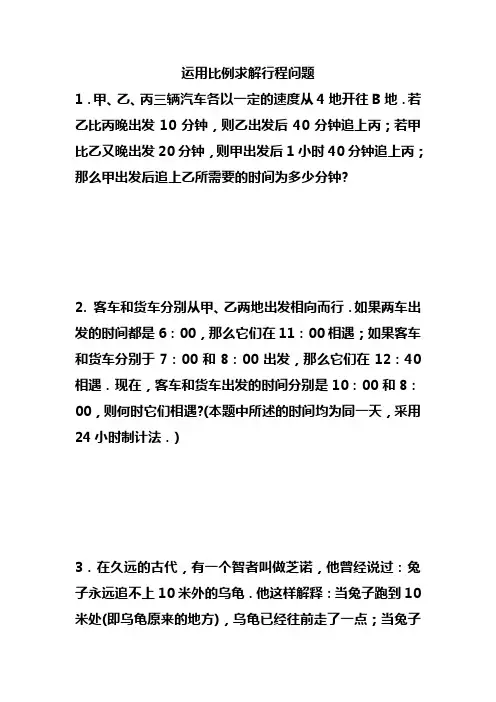 运用比例求解行程问题

1．甲、乙、丙三辆汽车各以一定的速度从 4 地开往 B 地．若乙比丙晚出发 10 分钟，则乙出发后 40 分钟追上丙；若甲比乙又晚出发 20 分钟，则甲出发后 1 小时 40 分钟追上丙；那么甲出发后追上乙所需要的时间为多少分钟?

2. 客车和货车分别从甲、乙两地出发相向而行．如果两车出发的时间都是 6：00，那么它们在 11：00 相遇；如果客车和货车分别于 7：00 和 8：00 出发，那么它们在 12：40 相遇．现在，客车和货车出发的时间分别是 10：00 和 8：00，则何时它们相遇?(本题中所述的时间均为同一天，采用 24 小时制计法．)

3．在久远的古代，有一个智者叫做芝诺，他曾经说过：兔子永远追不上 10 米外的乌龟．他这样解释：当兔子跑到 10 米处(即乌龟原来的地方)，乌龟已经往前走了一点；当兔子